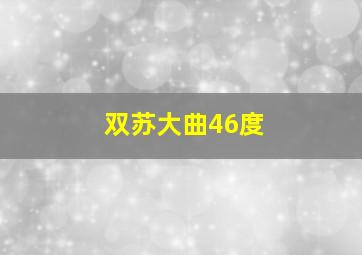 双苏大曲46度